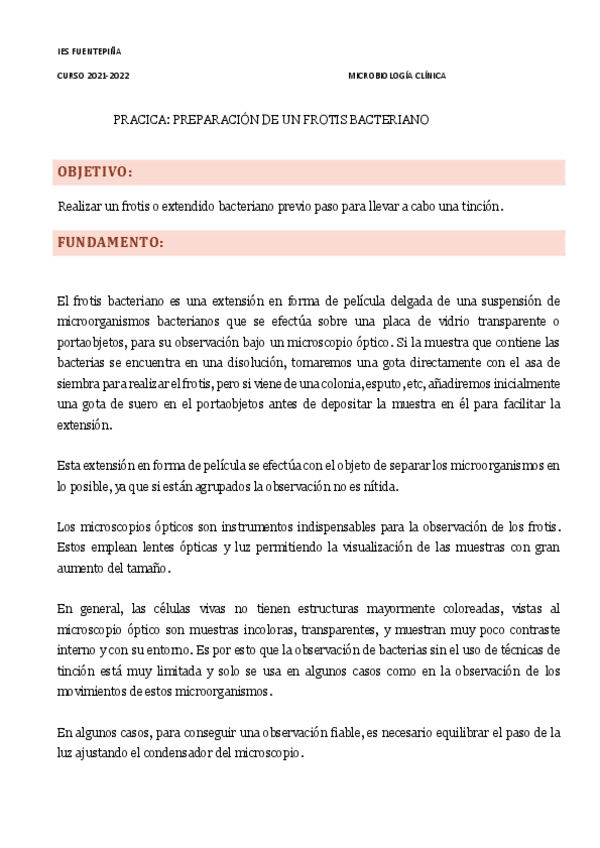 IES FUENTEPIÑA

CURSO 2021-2022

MICROBIOLOGÍA CLÍNICA

PRACICA: PREPARACIÓN DE UN FROTIS BACTERIANO

OBJETIVO:

Realizar un frotis o extendido bacteriano previo paso para llevar a cabo una tinción.

FUNDAMENTO:

El frotis bacteriano es una extensión en forma de película delgada de una suspensión de microorganismos bacterianos que se efectúa sobre una placa de vidrio transparente o portaobjetos, para su observación bajo un microscopio óptico. Si la muestra que contiene las bacterias se encuentra en una disolución, tomaremos una gota directamente con el asa de siembra para realizar el frotis, pero si viene de una colonia, esputo, etc, añadiremos inicialmente una gota de suero en el portaobjetos antes de depositar la muestra en él para facilitar la extensión.

Esta extensión en forma de película se efectúa con el objeto de separar los microorganismos en lo posible, ya que si están agrupados la observación no es nítida.

Los microscopios ópticos son instrumentos indispensables para la observación de los frotis. Estos emplean lentes ópticas y luz permitiendo la visualización de las muestras con gran aumento del tamaño.

En general, las células vivas no tienen estructuras mayormente coloreadas, vistas al microscopio óptico son muestras incoloras, transparentes, y muestran muy poco contraste interno y con su entorno. Es por esto que la observación de bacterias sin el uso de técnicas de tinción está muy limitada y solo se usa en algunos casos como en la observación de los movimientos de estos microorganismos.

En algunos casos, para conseguir una observación fiable, es necesario equilibrar el paso de la luz ajustando el condensador del microscopio.